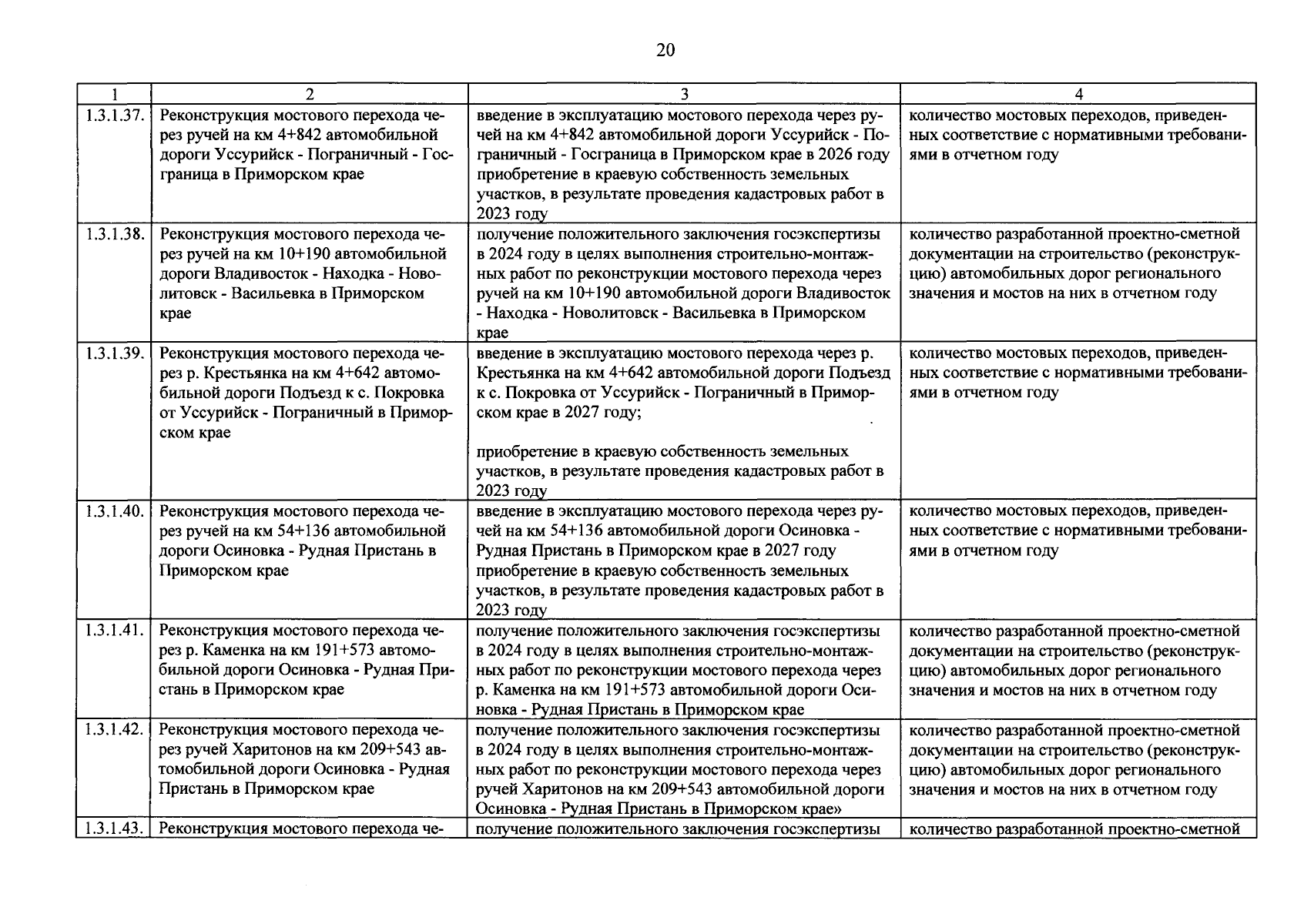 20

| 1 | 2 | 3 | 4 |
|---|---|---|---|
| 1.3.1.37. | Реконструкция мостового перехода через ручей на км 4+842 автомобильной дороги Уссурийск - Пограничный - Госграница в Приморском крае | введение в эксплуатацию мостового перехода через ручей на км 4+842 автомобильной дороги Уссурийск - Пограничный - Госграница в Приморском крае в 2026 году приобретение в краевую собственность земельных участков, в результате проведения кадастровых работ в 2023 году | количество мостовых переходов, приведенных соответствие с нормативными требованиями в отчетном году |
| 1.3.1.38. | Реконструкция мостового перехода через ручей на км 10+190 автомобильной дороги Владивосток - Находка - Новолитовск - Васильевка в Приморском крае | получение положительного заключения госэкспертизы в 2024 году в целях выполнения строительно-монтажных работ по реконструкции мостового перехода через ручей на км 10+190 автомобильной дороги Владивосток - Находка - Новолитовск - Васильевка в Приморском крае | количество разработанной проектно-сметной документации на строительство (реконструкцию) автомобильных дорог регионального значения и мостов на них в отчетном году |
| 1.3.1.39. | Реконструкция мостового перехода через р. Крестьянка на км 4+642 автомобильной дороги Подъезд к с. Покровка от Уссурийск - Пограничный в Приморском крае | введение в эксплуатацию мостового перехода через р. Крестьянка на км 4+642 автомобильной дороги Подъезд к с. Покровка от Уссурийск - Пограничный в Приморском крае в 2027 году; приобретение в краевую собственность земельных участков, в результате проведения кадастровых работ в 2023 году | количество мостовых переходов, приведенных соответствие с нормативными требованиями в отчетном году |
| 1.3.1.40. | Реконструкция мостового перехода через ручей на км 54+136 автомобильной дороги Осиновка - Рудная Пристань в Приморском крае | введение в эксплуатацию мостового перехода через ручей на км 54+136 автомобильной дороги Осиновка - Рудная Пристань в Приморском крае в 2027 году приобретение в краевую собственность земельных участков, в результате проведения кадастровых работ в 2023 году | количество мостовых переходов, приведенных соответствие с нормативными требованиями в отчетном году |
| 1.3.1.41. | Реконструкция мостового перехода через р. Каменка на км 191+573 автомобильной дороги Осиновка - Рудная Пристань в Приморском крае | получение положительного заключения госэкспертизы в 2024 году в целях выполнения строительно-монтажных работ по реконструкции мостового перехода через р. Каменка на км 191+573 автомобильной дороги Осиновка - Рудная Пристань в Приморском крае | количество разработанной проектно-сметной документации на строительство (реконструкцию) автомобильных дорог регионального значения и мостов на них в отчетном году |
| 1.3.1.42. | Реконструкция мостового перехода через ручей Харитонов на км 209+543 автомобильной дороги Осиновка - Рудная Пристань в Приморском крае | получение положительного заключения госэкспертизы в 2024 году в целях выполнения строительно-монтажных работ по реконструкции мостового перехода через ручей Харитонов на км 209+543 автомобильной дороги Осиновка - Рудная Пристань в Приморском крае» | количество разработанной проектно-сметной документации на строительство (реконструкцию) автомобильных дорог регионального значения и мостов на них в отчетном году |
| 1.3.1.43. | Реконструкция мостового перехода че- | получение положительного заключения госэкспертизы | количество разработанной проектно-сметной |